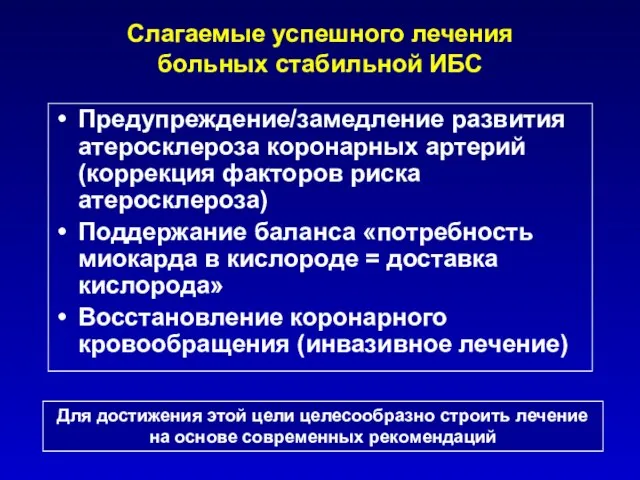 Слагаемые успешного лечения больных стабильной ИБС

• Предупреждение/замедление развития атеросклероза коронарных артерий (коррекция факторов риска атеросклероза)
• Поддержание баланса «потребность миокарда в кислороде = доставка кислорода»
• Восстановление коронарного кровообращения (инвазивное лечение)

Для достижения этой цели целесообразно строить лечение на основе современных рекомендаций